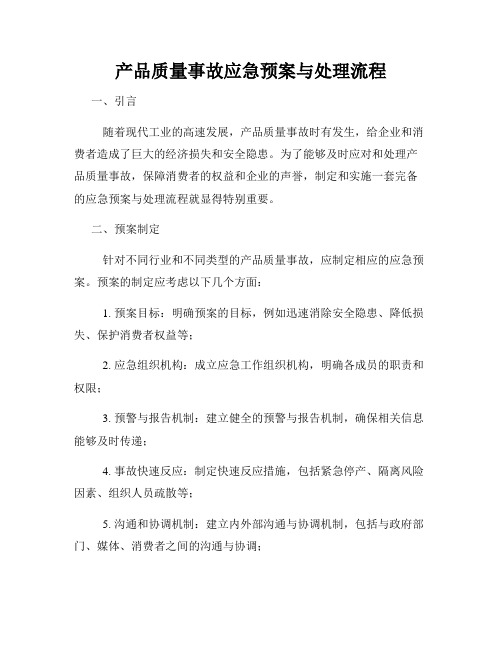 产品质量事故应急预案与处理流程

一、引言

随着现代工业的高速发展，产品质量事故时有发生，给企业和消费者造成了巨大的经济损失和安全隐患。为了能够及时应对和处理产品质量事故，保障消费者的权益和企业的声誉，制定和实施一套完备的应急预案与处理流程就显得特别重要。

二、预案制定

针对不同行业和不同类型的产品质量事故，应制定相应的应急预案。预案的制定应考虑以下几个方面：

1. 预案目标：明确预案的目标，例如迅速消除安全隐患、降低损失、保护消费者权益等；

2. 应急组织机构：成立应急工作组织机构，明确各成员的职责和权限；

3. 预警与报告机制：建立健全的预警与报告机制，确保相关信息能够及时传递；

4. 事故快速反应：制定快速反应措施，包括紧急停产、隔离风险因素、组织人员疏散等；

5. 沟通和协调机制：建立内外部沟通与协调机制，包括与政府部门、媒体、消费者之间的沟通与协调；